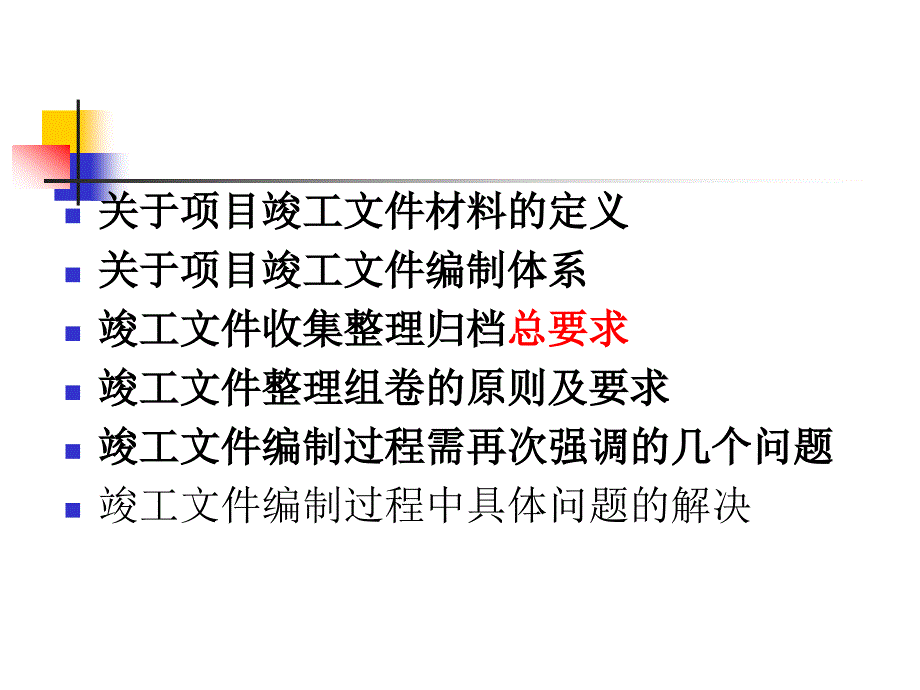 关于项目竣工文件材料的定义
关于项目竣工文件编制体系
竣工文件收集整理归档总要求
竣工文件整理组卷的原则及要求
竣工文件编制过程需再次强调的几个问题
竣工文件编制过程中具体问题的解决